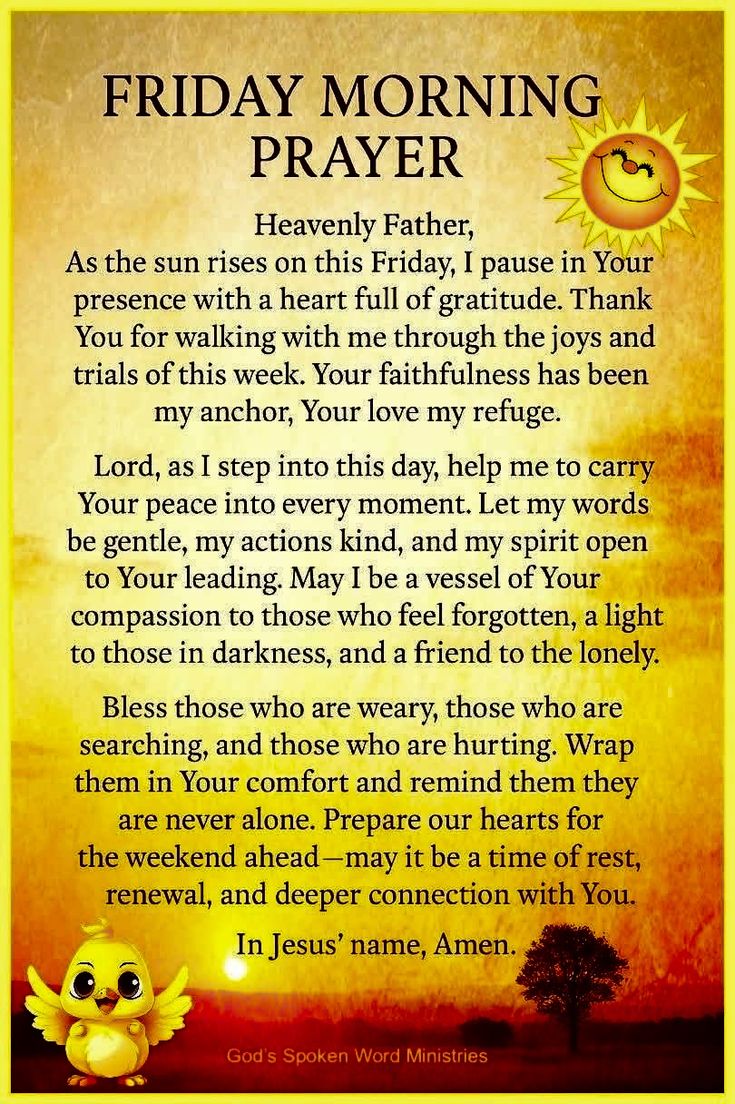 FRIDAY MORNING PRAYER

Heavenly Father,
As the sun rises on this Friday, I pause in Your presence with a heart full of gratitude. Thank You for walking with me through the joys and trials of this week. Your faithfulness has been my anchor, Your love my refuge.

Lord, as I step into this day, help me to carry Your peace into every moment. Let my words be gentle, my actions kind, and my spirit open to Your leading. May I be a vessel of Your compassion to those who feel forgotten, a light to those in darkness, and a friend to the lonely.

Bless those who are weary, those who are searching, and those who are hurting. Wrap them in Your comfort and remind them they are never alone. Prepare our hearts for the weekend ahead—may it be a time of rest, renewal, and deeper connection with You.

In Jesus' name, Amen.

God's Spoken Word Ministries